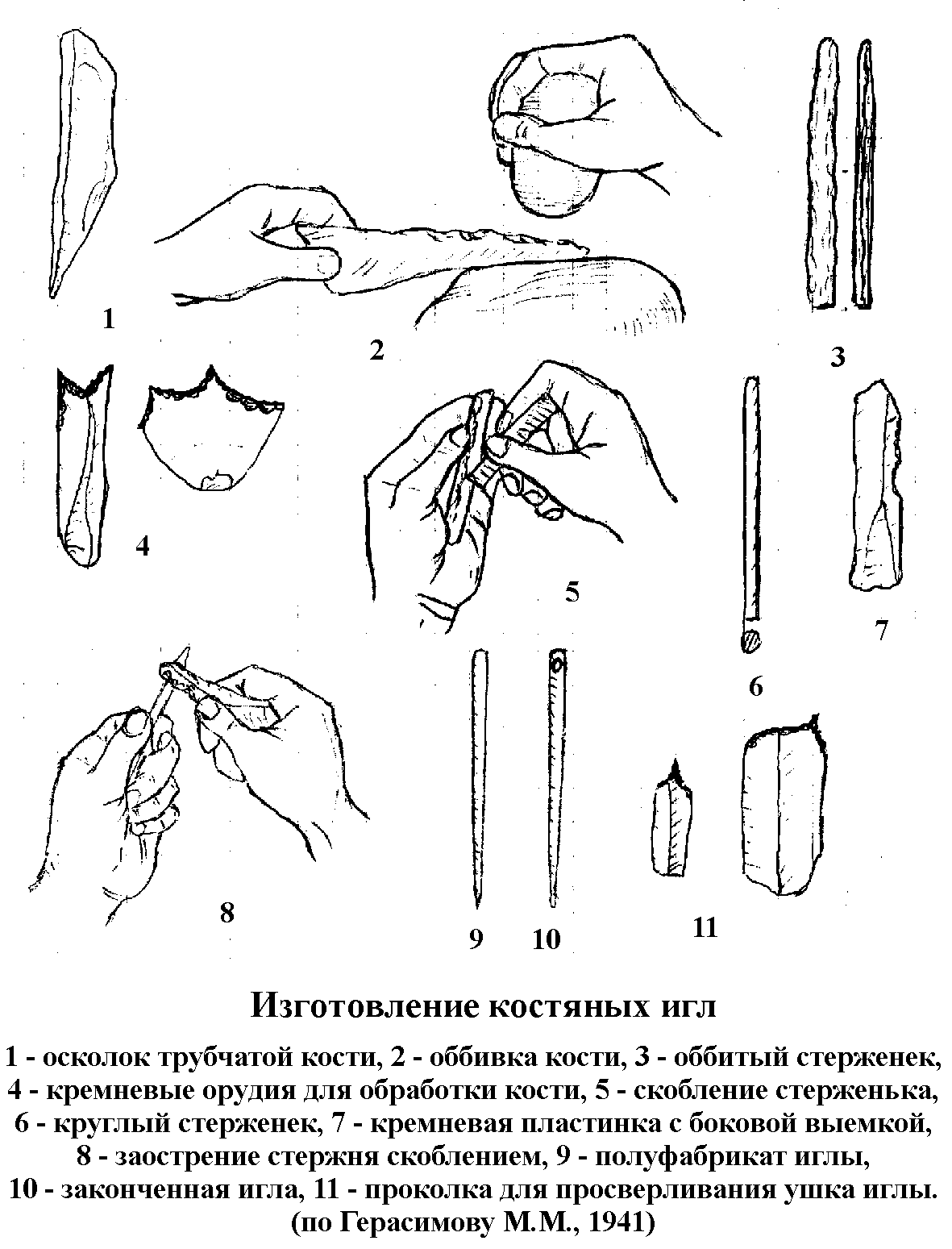 1

2

3

4

5

6

7

8

9

10

11

Изготовление костяных игл

1 - осколок трубчатой кости, 2 - оббивка кости, 3 - оббитый стерженек, 4 - кремневые орудия для обработки кости, 5 - скобление стерженька, 6 - круглый стерженек, 7 - кремневая пластинка с боковой выемкой, 8 - заострение стержня скоблением, 9 - полуфабрикат иглы, 10 - законченная игла, 11 - проколка для просверливания ушка иглы. (по Герасимову М.М., 1941)